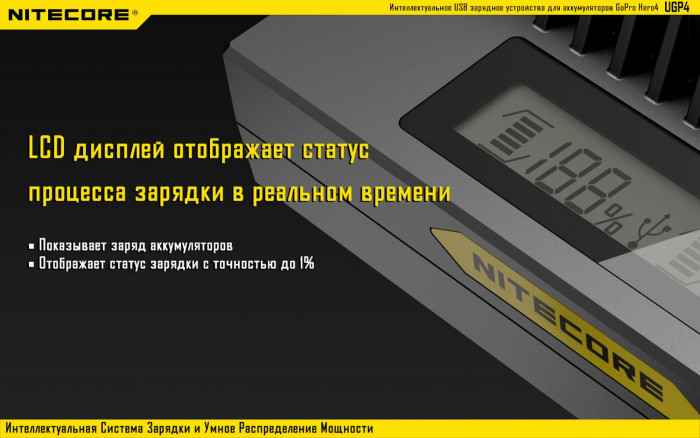 NITECORE®

Интеллектуальное USB зарядное устройство для аккумуляторов GoPro Hero4 UGP4

LCD дисплей отображает статус процесса зарядки в реальном времени

▪ Показывает заряд аккумуляторов
▪ Отображает статус зарядки с точностью до 1%

188%

NITECORE

Интеллектуальная Система Зарядки и Умное Распределение Мощности